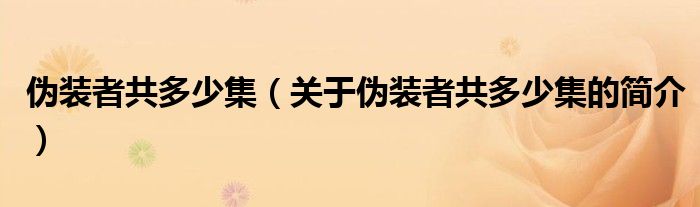 伪装者共多少集（关于伪装者共多少集的简介）